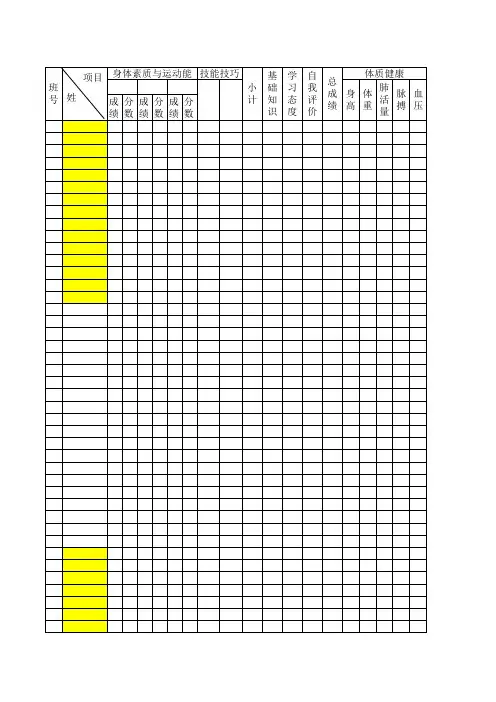 | 班号 | 项目 姓 | 身体素质与运动能 | | | | | | 技能技巧 | | 小计 | 基础知识 | 学习态度 | 自我评价 | 总成绩 | 体质健康 | | | | |
|---|---|---|---|---|---|---|---|---|---|---|---|---|---|---|---|---|---|---|---|
| | | 成绩 | 分数 | 成绩 | 分数 | 成绩 | 分数 | | | | | | | | 身高 | 体重 | 肺活量 | 脉搏 | 血压 |